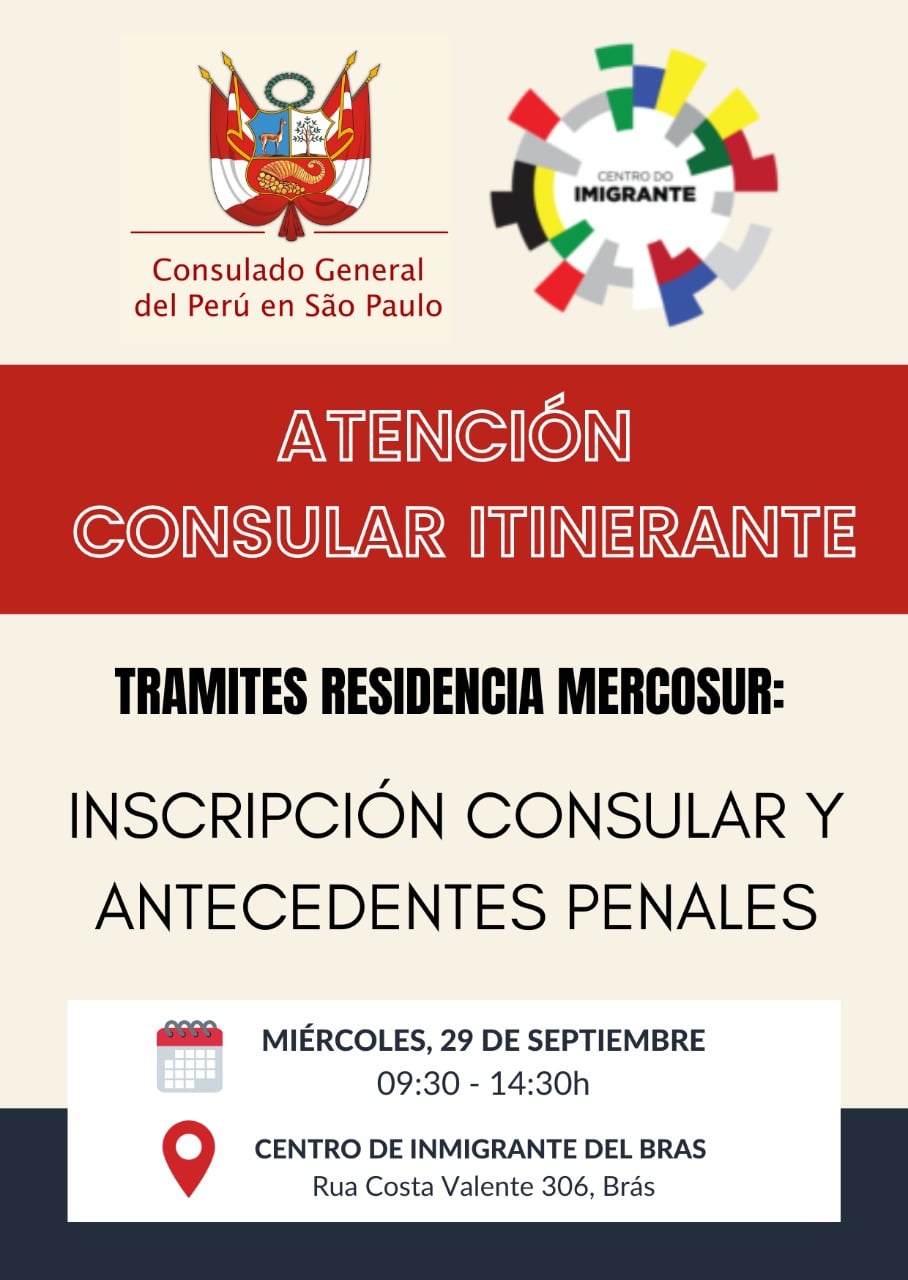 Consulado General
del Perú en São Paulo

CENTRO DO
IMIGRANTE

ATENCIÓN
CONSULAR ITINERANTE

TRAMITES RESIDENCIA MERCOSUR:

INSCRIPCIÓN CONSULAR Y
ANTECEDENTES PENALES

MIÉRCOLES, 29 DE SEPTIEMBRE
09:30 - 14:30h

CENTRO DE INMIGRANTE DEL BRAS
Rua Costa Valente 306, Brás